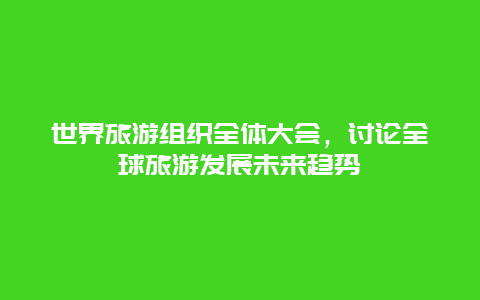 世界旅游组织全体大会，讨论全球旅游发展未来趋势